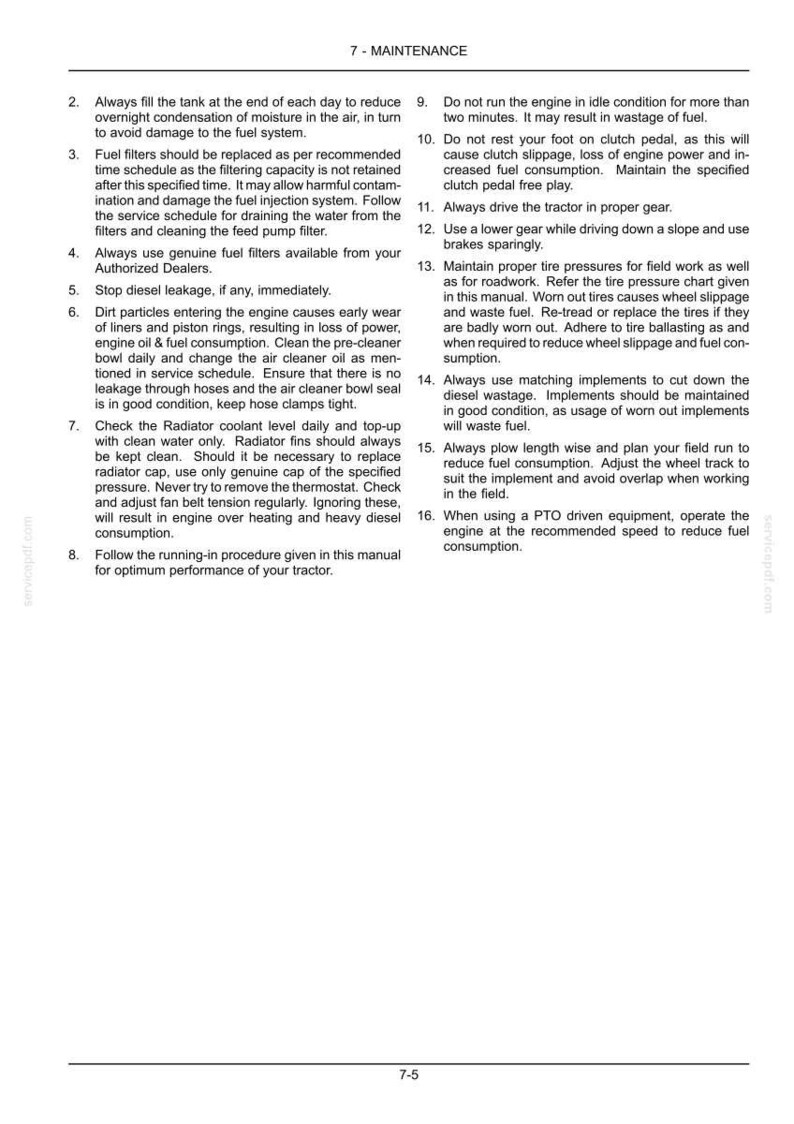 7 - MAINTENANCE

2. Always fill the tank at the end of each day to reduce overnight condensation of moisture in the air, in turn to avoid damage to the fuel system.

3. Fuel filters should be replaced as per recommended time schedule as the filtering capacity is not retained after this specified time. It may allow harmful contamination and damage the fuel injection system. Follow the service schedule for draining the water from the filters and cleaning the feed pump filter.

4. Always use genuine fuel filters available from your Authorized Dealers.

5. Stop diesel leakage, if any, immediately.

6. Dirt particles entering the engine causes early wear of liners and piston rings, resulting in loss of power, engine oil & fuel consumption. Clean the pre-cleaner bowl daily and change the air cleaner oil as mentioned in service schedule. Ensure that there is no leakage through hoses and the air cleaner bowl seal is in good condition, keep hose clamps tight.

7. Check the Radiator coolant level daily and top-up with clean water only. Radiator fins should always be kept clean. Should it be necessary to replace radiator cap, use only genuine cap of the specified pressure. Never try to remove the thermostat. Check and adjust fan belt tension regularly. Ignoring these, will result in engine over heating and heavy diesel consumption.

8. Follow the running-in procedure given in this manual for optimum performance of your tractor.

9. Do not run the engine in idle condition for more than two minutes. It may result in wastage of fuel.

10. Do not rest your foot on clutch pedal, as this will cause clutch slippage, loss of engine power and increased fuel consumption. Maintain the specified clutch pedal free play.

11. Always drive the tractor in proper gear.

12. Use a lower gear while driving down a slope and use brakes sparingly.

13. Maintain proper tire pressures for field work as well as for roadwork. Refer the tire pressure chart given in this manual. Worn out tires causes wheel slippage and waste fuel. Re-tread or replace the tires if they are badly worn out. Adhere to tire ballasting as and when required to reduce wheel slippage and fuel consumption.

14. Always use matching implements to cut down the diesel wastage. Implements should be maintained in good condition, as usage of worn out implements will waste fuel.

15. Always plow length wise and plan your field run to reduce fuel consumption. Adjust the wheel track to suit the implement and avoid overlap when working in the field.

16. When using a PTO driven equipment, operate the engine at the recommended speed to reduce fuel consumption.

7-5

servicepdf.com